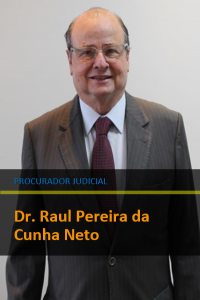 PROCURADOR JUDICIAL

Dr. Raul Pereira da Cunha Neto